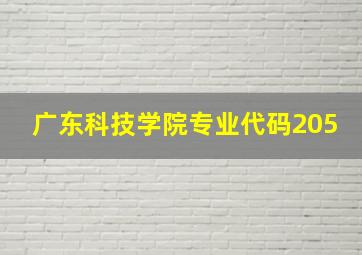 广东科技学院专业代码205